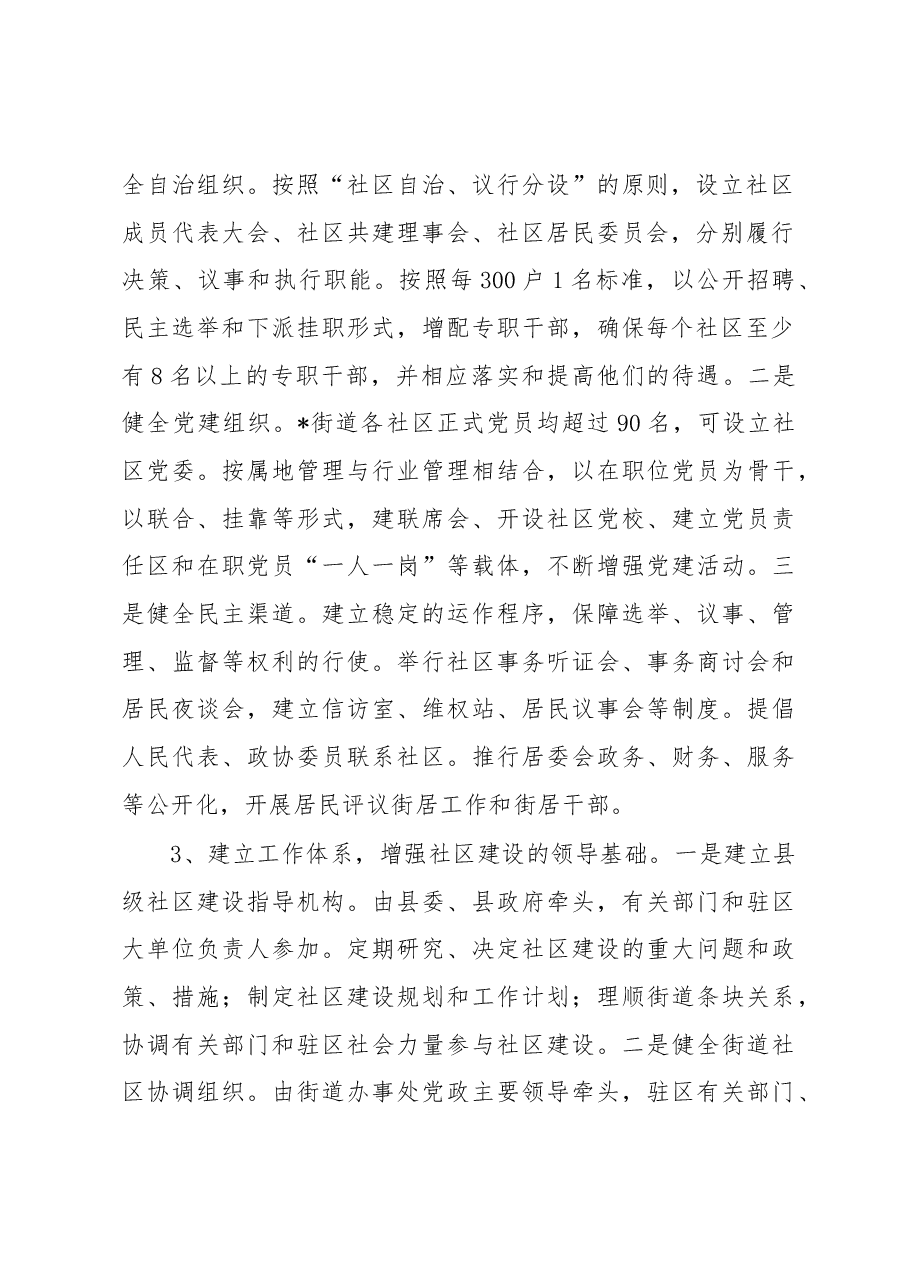 全自治组织。按照“社区自治、议行分设”的原则，设立社区成员代表大会、社区共建理事会、社区居民委员会，分别履行决策、议事和执行职能。按照每300户1名标准，以公开招聘、民主选举和下派挂职形式，增配专职干部，确保每个社区至少有8名以上的专职干部，并相应落实和提高他们的待遇。二是健全党建组织。*街道各社区正式党员均超过90名，可设立社区党委。按属地管理与行业管理相结合，以在职位党员为骨干，以联合、挂靠等形式，建联席会、开设社区党校、建立党员责任区和在职党员“一人一岗”等载体，不断增强党建活动。三是健全民主渠道。建立稳定的运作程序，保障选举、议事、管理、监督等权利的行使。举行社区事务听证会、事务商讨会和居民夜谈会，建立信访室、维权站、居民议事会等制度。提倡人民代表、政协委员联系社区。推行居委会政务、财务、服务等公开化，开展居民评议街居工作和街居干部。

3、建立工作体系，增强社区建设的领导基础。一是建立县级社区建设指导机构。由县委、县政府牵头，有关部门和驻区大单位负责人参加。定期研究、决定社区建设的重大问题和政策、措施；制定社区建设规划和工作计划；理顺街道条块关系，协调有关部门和驻区社会力量参与社区建设。二是健全街道社区协调组织。由街道办事处党政主要领导牵头，驻区有关部门、